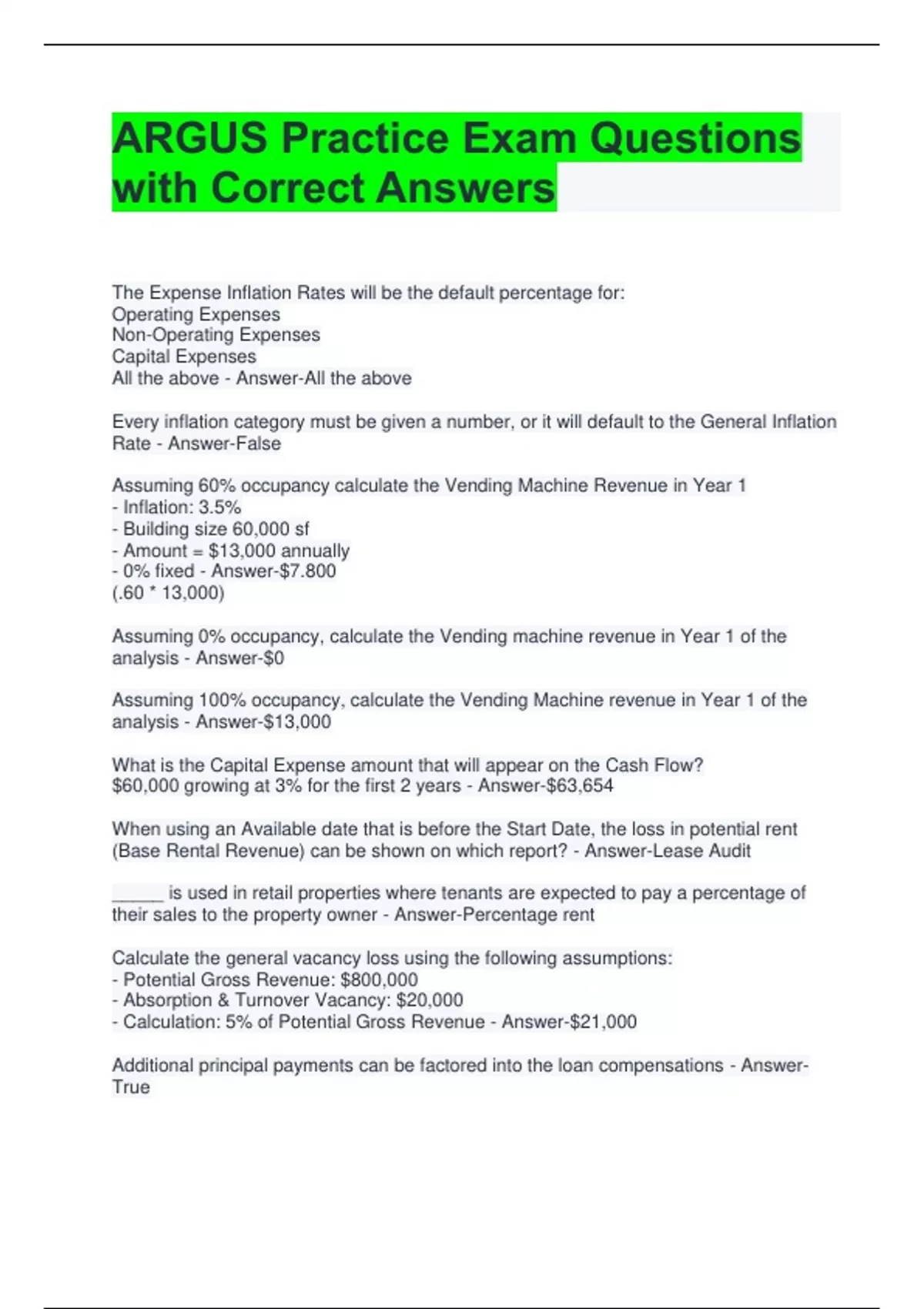 ARGUS Practice Exam Questions with Correct Answers

The Expense Inflation Rates will be the default percentage for:
Operating Expenses
Non-Operating Expenses
Capital Expenses
All the above - Answer-All the above

Every inflation category must be given a number, or it will default to the General Inflation Rate - Answer-False

Assuming 60% occupancy calculate the Vending Machine Revenue in Year 1
- Inflation: 3.5%
- Building size 60,000 sf
- Amount = $13,000 annually
- 0% fixed - Answer-$7.800
(.60 * 13,000)

Assuming 0% occupancy, calculate the Vending machine revenue in Year 1 of the analysis - Answer-$0

Assuming 100% occupancy, calculate the Vending Machine revenue in Year 1 of the analysis - Answer-$13,000

What is the Capital Expense amount that will appear on the Cash Flow?
$60,000 growing at 3% for the first 2 years - Answer-$63,654

When using an Available date that is before the Start Date, the loss in potential rent (Base Rental Revenue) can be shown on which report? - Answer-Lease Audit

____ is used in retail properties where tenants are expected to pay a percentage of their sales to the property owner - Answer-Percentage rent

Calculate the general vacancy loss using the following assumptions:
- Potential Gross Revenue: $800,000
- Absorption & Turnover Vacancy: $20,000
- Calculation: 5% of Potential Gross Revenue - Answer-$21,000

Additional principal payments can be factored into the loan compensations - Answer-True